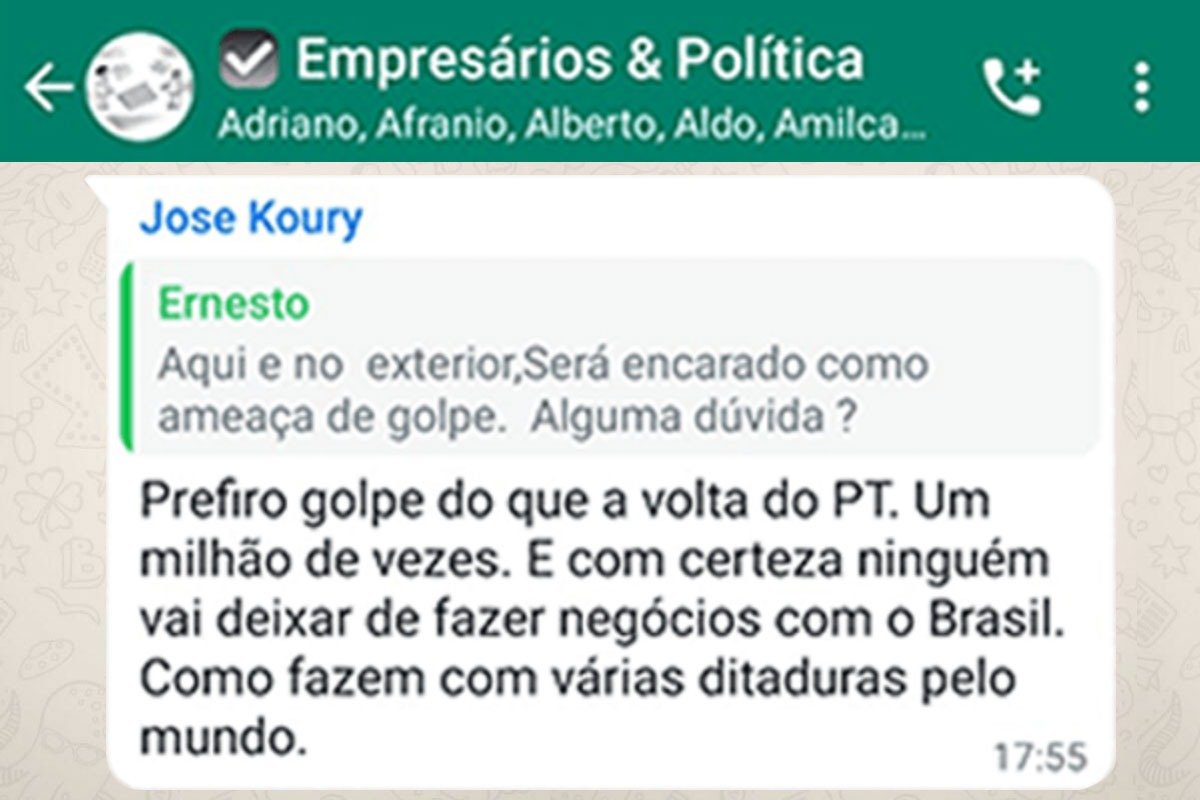 Empresários & Política
Adriano, Afranio, Alberto, Aldo, Amilca...

Jose Koury

Ernesto
Aqui e no  exterior,Será encarado como ameaça de golpe.  Alguma dúvida ?

Prefiro golpe do que a volta do PT. Um milhão de vezes. E com certeza ninguém vai deixar de fazer negócios com o Brasil. Como fazem com várias ditaduras pelo mundo.

17:55